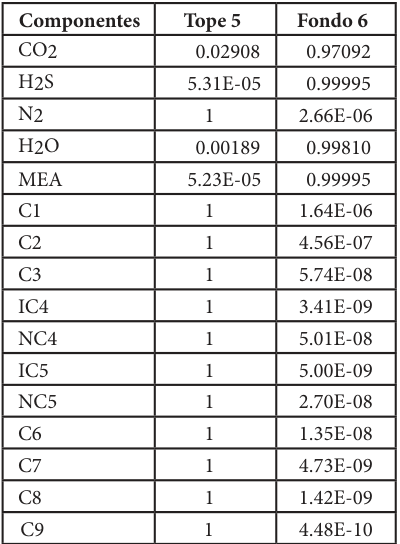 | Componentes | Tope 5 | Fondo 6 |
|---|---|---|
| $CO_2$ | 0.02908 | 0.97092 |
| $H_2S$ | 5.31E-05 | 0.99995 |
| $N_2$ | 1 | 2.66E-06 |
| $H_2O$ | 0.00189 | 0.99810 |
| MEA | 5.23E-05 | 0.99995 |
| C1 | 1 | 1.64E-06 |
| C2 | 1 | 4.56E-07 |
| C3 | 1 | 5.74E-08 |
| IC4 | 1 | 3.41E-09 |
| NC4 | 1 | 5.01E-08 |
| IC5 | 1 | 5.00E-09 |
| NC5 | 1 | 2.70E-08 |
| C6 | 1 | 1.35E-08 |
| C7 | 1 | 4.73E-09 |
| C8 | 1 | 1.42E-09 |
| C9 | 1 | 4.48E-10 |